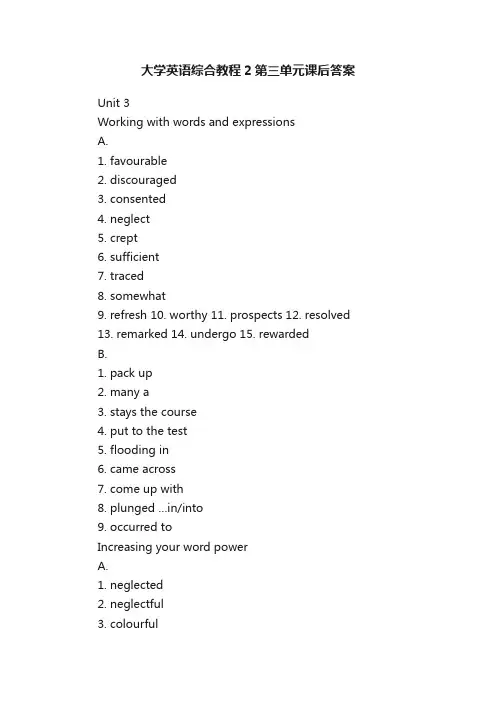 大学英语综合教程 2 第三单元课后答案

Unit 3
Working with words and expressions
A.
1. favourable
2. discouraged
3. consented
4. neglect
5. crept
6. sufficient
7. traced
8. somewhat
9. refresh 10. worthy 11. prospects 12. resolved
13. remarked 14. undergo 15. rewarded
B.
1. pack up
2. many a
3. stays the course
4. put to the test
5. flooding in
6. came across
7. come up with
8. plunged ...in/into
9. occurred to
Increasing your word power
A.
1. neglected
2. neglectful
3. colourful